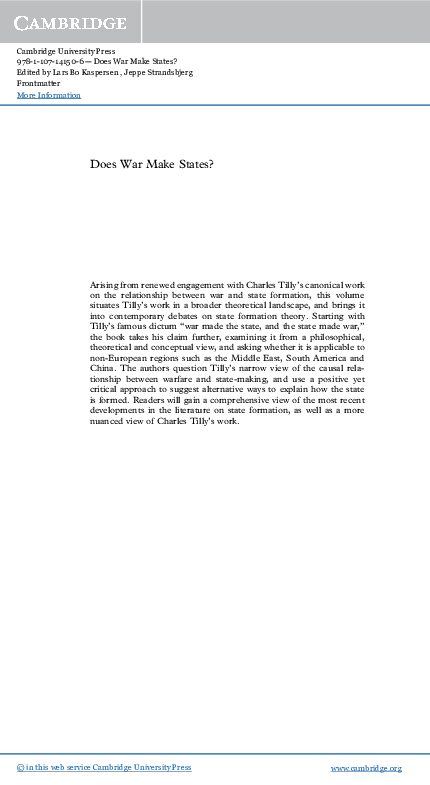 CAMBRIDGE

Cambridge University Press
978-1-107-14150-6 — Does War Make States?
Edited by Lars Bo Kaspersen , Jeppe Strandsbjerg
Frontmatter
More Information

Does War Make States?

Arising from renewed engagement with Charles Tilly's canonical work on the relationship between war and state formation, this volume situates Tilly's work in a broader theoretical landscape, and brings it into contemporary debates on state formation theory. Starting with Tilly's famous dictum "war made the state, and the state made war," the book takes his claim further, examining it from a philosophical, theoretical and conceptual view, and asking whether it is applicable to non-European regions such as the Middle East, South America and China. The authors question Tilly's narrow view of the causal relationship between warfare and state-making, and use a positive yet critical approach to suggest alternative ways to explain how the state is formed. Readers will gain a comprehensive view of the most recent developments in the literature on state formation, as well as a more nuanced view of Charles Tilly's work.

© in this web service Cambridge University Press www.cambridge.org